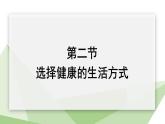 第二节
选择健康的生活方式